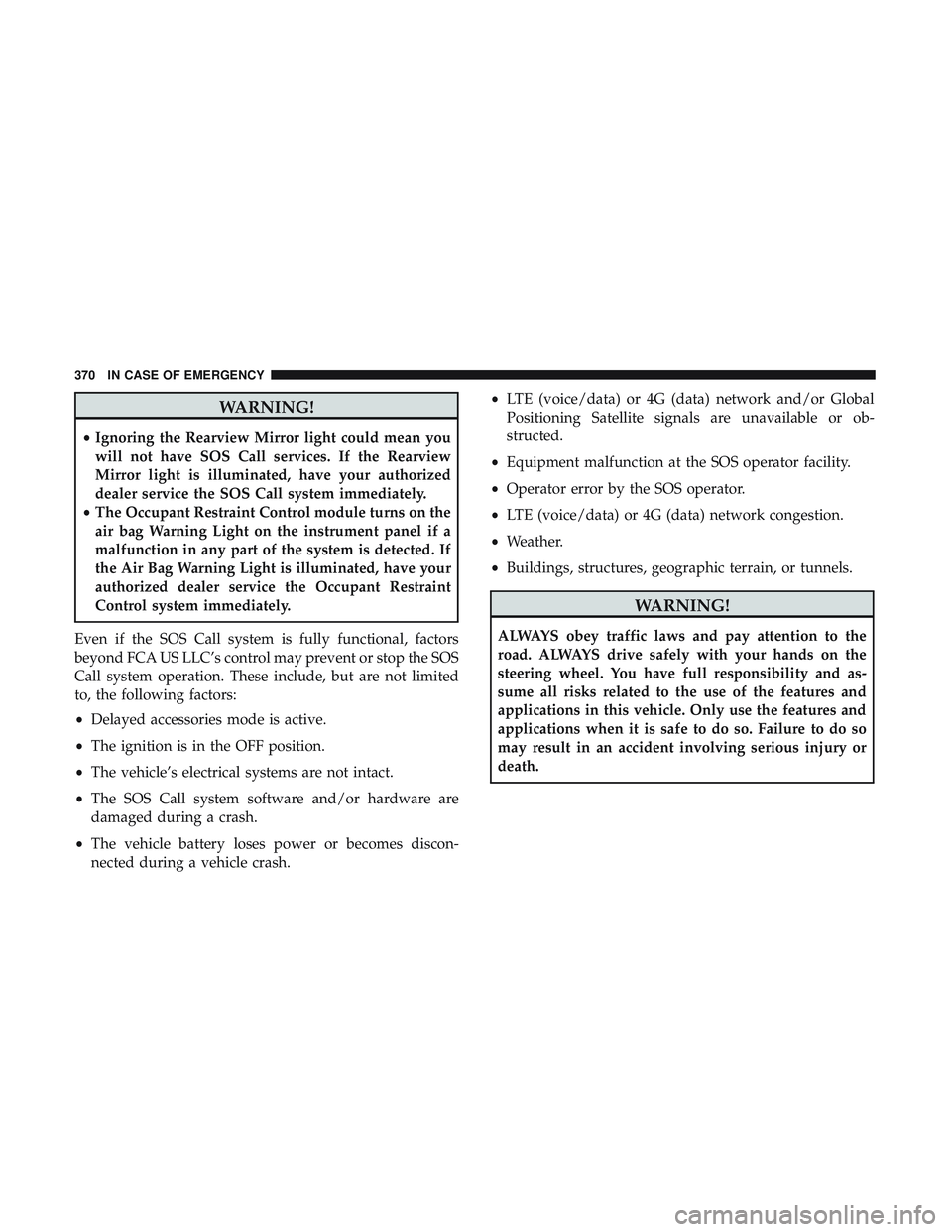 370 IN CASE OF EMERGENCY

WARNING!

• Ignoring the Rearview Mirror light could mean you will not have SOS Call services. If the Rearview Mirror light is illuminated, have your authorized dealer service the SOS Call system immediately.
• The Occupant Restraint Control module turns on the air bag Warning Light on the instrument panel if a malfunction in any part of the system is detected. If the Air Bag Warning Light is illuminated, have your authorized dealer service the Occupant Restraint Control system immediately.

Even if the SOS Call system is fully functional, factors beyond FCA US LLC's control may prevent or stop the SOS Call system operation. These include, but are not limited to, the following factors:

• Delayed accessories mode is active.

• The ignition is in the OFF position.

• The vehicle's electrical systems are not intact.

• The SOS Call system software and/or hardware are damaged during a crash.

• The vehicle battery loses power or becomes disconnected during a vehicle crash.

• LTE (voice/data) or 4G (data) network and/or Global Positioning Satellite signals are unavailable or obstructed.

• Equipment malfunction at the SOS operator facility.

• Operator error by the SOS operator.

• LTE (voice/data) or 4G (data) network congestion.

• Weather.

• Buildings, structures, geographic terrain, or tunnels.

WARNING!

ALWAYS obey traffic laws and pay attention to the road. ALWAYS drive safely with your hands on the steering wheel. You have full responsibility and assume all risks related to the use of the features and applications in this vehicle. Only use the features and applications when it is safe to do so. Failure to do so may result in an accident involving serious injury or death.

carmanualsonline.info